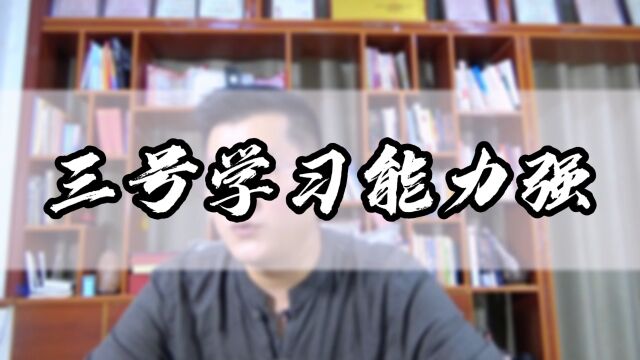 三号学习能力强